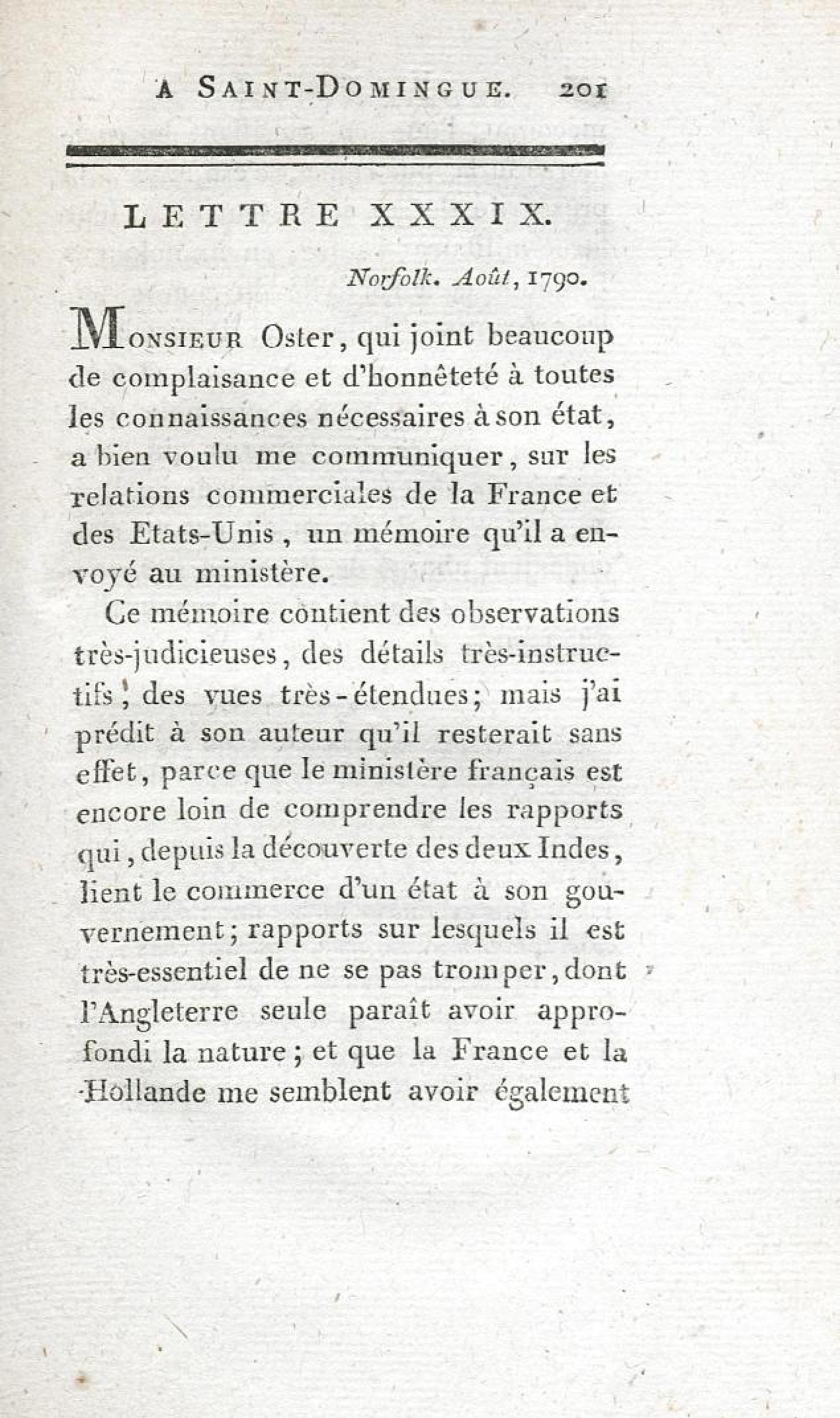 A SAINT-DOMINGUE. 201

LETTRE XXXIX.

Norfolk. Août, 1790.

MONSIEUR Oster, qui joint beaucoup de complaisance et d'honnêteté à toutes les connaissances nécessaires à son état, a bien voulu me communiquer, sur les relations commerciales de la France et des Etats-Unis, un mémoire qu'il a envoyé au ministère.

Ce mémoire contient des observations très-judicieuses, des détails très-instructifs, des vues très-étendues; mais j'ai prédit à son auteur qu'il resterait sans effet, parce que le ministère français est encore loin de comprendre les rapports qui, depuis la découverte des deux Indes, lient le commerce d'un état à son gouvernement; rapports sur lesquels il est très-essentiel de ne se pas tromper, dont l'Angleterre seule paraît avoir approfondi la nature; et que la France et la Hollande me semblent avoir également